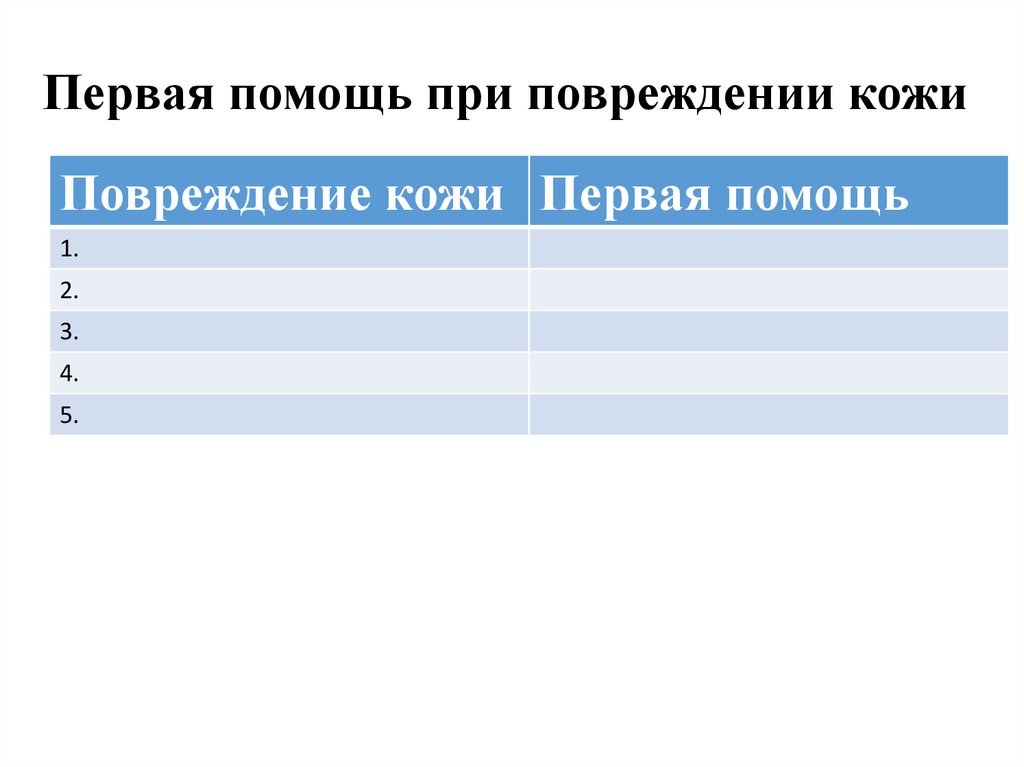 Первая помощь при повреждении кожи

| Повреждение кожи | Первая помощь |
|---|---|
| 1. | |
| 2. | |
| 3. | |
| 4. | |
| 5. | |